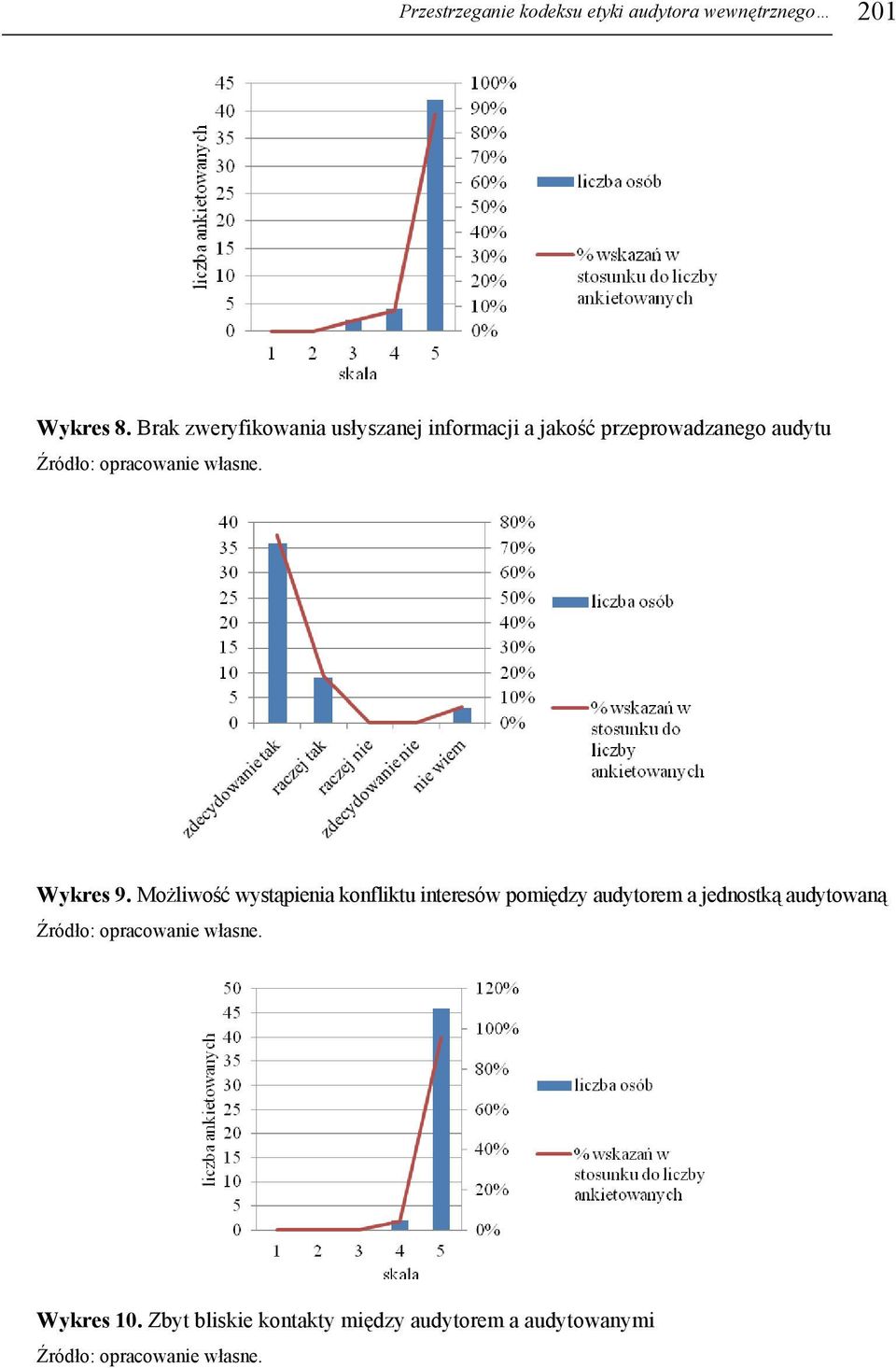 Przestrzeganie kodeksu etyki audytora wewnętrznego… 201

liczba ankietowanych
45
40
35
30
25
20
15
10
5
0
100%
90%
80%
70%
60%
50%
40%
30%
20%
10%
0%
1 2 3 4 5
skala
liczba osób
% wskazań w stosunku do liczby ankietowanych

**Wykres 8.** Brak zweryfikowania usłyszanej informacji a jakość przeprowadzanego audytu
Źródło: opracowanie własne.

40
35
30
25
20
15
10
5
0
80%
70%
60%
50%
40%
30%
20%
10%
0%
zdecydowanie tak
raczej tak
raczej nie
zdecydowanie nie
nie wiem
liczba osób
% wskazań w stosunku do liczby ankietowanych

**Wykres 9.** Możliwość wystąpienia konfliktu interesów pomiędzy audytorem a jednostką audytowaną
Źródło: opracowanie własne.

liczba ankietowanych
50
45
40
35
30
25
20
15
10
5
0
120%
100%
80%
60%
40%
20%
0%
1 2 3 4 5
skala
liczba osób
% wskazań w stosunku do liczby ankietowanych

**Wykres 10.** Zbyt bliskie kontakty między audytorem a audytowanymi
Źródło: opracowanie własne.